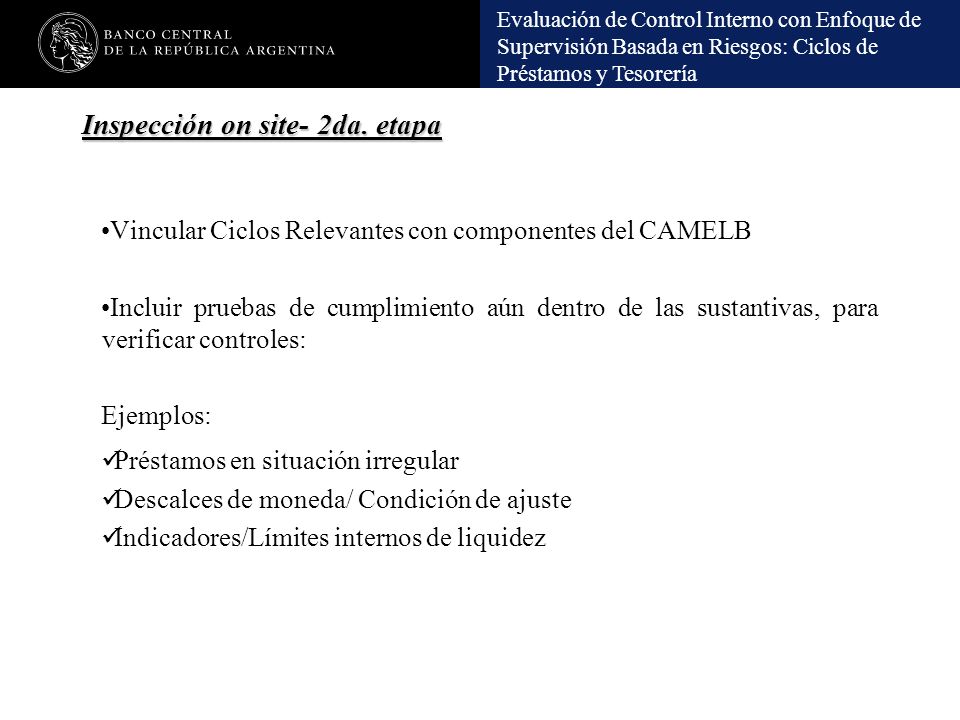 BANCO CENTRAL
DE LA REPÚBLICA ARGENTINA

Evaluación de Control Interno con Enfoque de Supervisión Basada en Riesgos: Ciclos de Préstamos y Tesorería

Inspección on site- 2da. etapa

•Vincular Ciclos Relevantes con componentes del CAMELB

•Incluir pruebas de cumplimiento aún dentro de las sustantivas, para verificar controles:

Ejemplos:

✓Préstamos en situación irregular
✓Descalces de moneda/ Condición de ajuste
✓Indicadores/Límites internos de liquidez